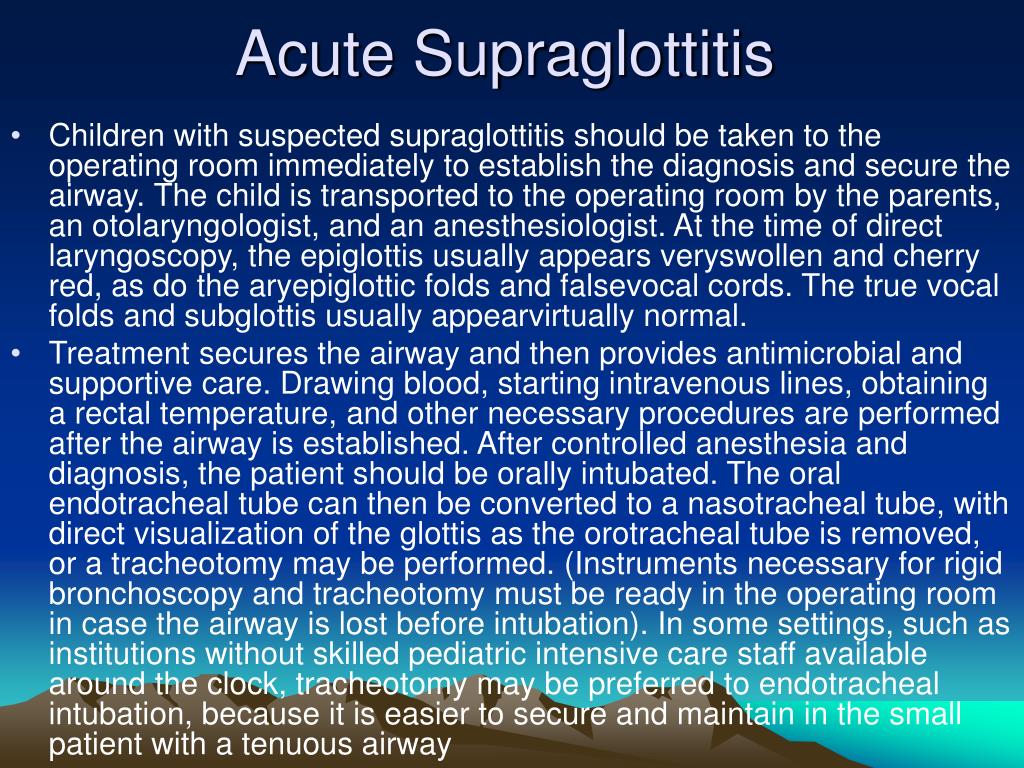 Acute Supraglottitis

• Children with suspected supraglottitis should be taken to the operating room immediately to establish the diagnosis and secure the airway. The child is transported to the operating room by the parents, an otolaryngologist, and an anesthesiologist. At the time of direct laryngoscopy, the epiglottis usually appears veryswollen and cherry red, as do the aryepiglottic folds and falsevocal cords. The true vocal folds and subglottis usually appearvirtually normal.

• Treatment secures the airway and then provides antimicrobial and supportive care. Drawing blood, starting intravenous lines, obtaining a rectal temperature, and other necessary procedures are performed after the airway is established. After controlled anesthesia and diagnosis, the patient should be orally intubated. The oral endotracheal tube can then be converted to a nasotracheal tube, with direct visualization of the glottis as the orotracheal tube is removed, or a tracheotomy may be performed. (Instruments necessary for rigid bronchoscopy and tracheotomy must be ready in the operating room in case the airway is lost before intubation). In some settings, such as institutions without skilled pediatric intensive care staff available around the clock, tracheotomy may be preferred to endotracheal intubation, because it is easier to secure and maintain in the small patient with a tenuous airway